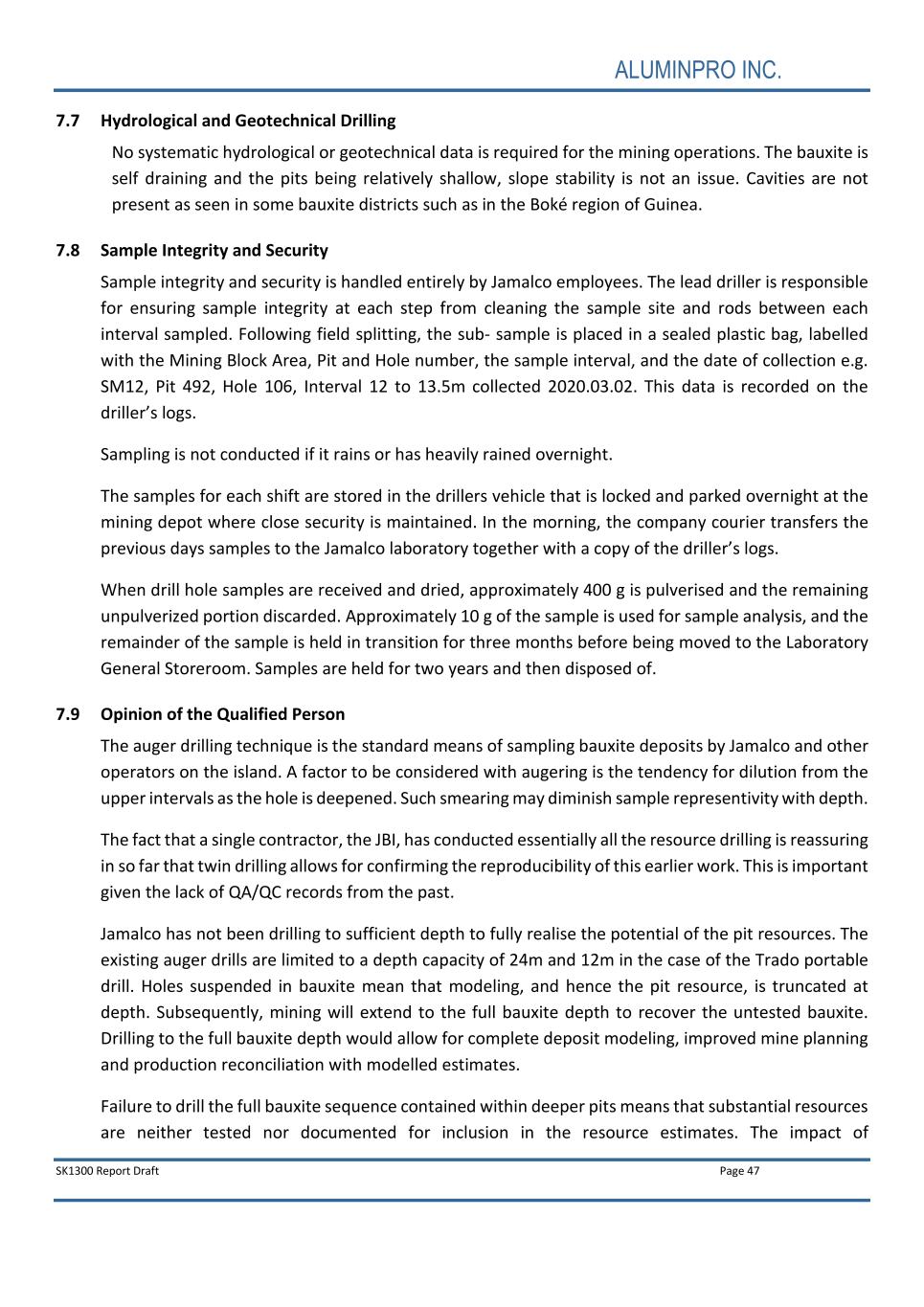 ALUMINPRO INC.

7.7 Hydrological and Geotechnical Drilling

No systematic hydrological or geotechnical data is required for the mining operations. The bauxite is self draining and the pits being relatively shallow, slope stability is not an issue. Cavities are not present as seen in some bauxite districts such as in the Boké region of Guinea.

7.8 Sample Integrity and Security

Sample integrity and security is handled entirely by Jamalco employees. The lead driller is responsible for ensuring sample integrity at each step from cleaning the sample site and rods between each interval sampled. Following field splitting, the sub- sample is placed in a sealed plastic bag, labelled with the Mining Block Area, Pit and Hole number, the sample interval, and the date of collection e.g. SM12, Pit 492, Hole 106, Interval 12 to 13.5m collected 2020.03.02. This data is recorded on the driller's logs.

Sampling is not conducted if it rains or has heavily rained overnight.

The samples for each shift are stored in the drillers vehicle that is locked and parked overnight at the mining depot where close security is maintained. In the morning, the company courier transfers the previous days samples to the Jamalco laboratory together with a copy of the driller's logs.

When drill hole samples are received and dried, approximately 400 g is pulverised and the remaining unpulverized portion discarded. Approximately 10 g of the sample is used for sample analysis, and the remainder of the sample is held in transition for three months before being moved to the Laboratory General Storeroom. Samples are held for two years and then disposed of.

7.9 Opinion of the Qualified Person

The auger drilling technique is the standard means of sampling bauxite deposits by Jamalco and other operators on the island. A factor to be considered with augering is the tendency for dilution from the upper intervals as the hole is deepened. Such smearing may diminish sample representivity with depth.

The fact that a single contractor, the JBI, has conducted essentially all the resource drilling is reassuring in so far that twin drilling allows for confirming the reproducibility of this earlier work. This is important given the lack of QA/QC records from the past.

Jamalco has not been drilling to sufficient depth to fully realise the potential of the pit resources. The existing auger drills are limited to a depth capacity of 24m and 12m in the case of the Trado portable drill. Holes suspended in bauxite mean that modeling, and hence the pit resource, is truncated at depth. Subsequently, mining will extend to the full bauxite depth to recover the untested bauxite. Drilling to the full bauxite depth would allow for complete deposit modeling, improved mine planning and production reconciliation with modelled estimates.

Failure to drill the full bauxite sequence contained within deeper pits means that substantial resources are neither tested nor documented for inclusion in the resource estimates. The impact of

SK1300 Report Draft Page 47